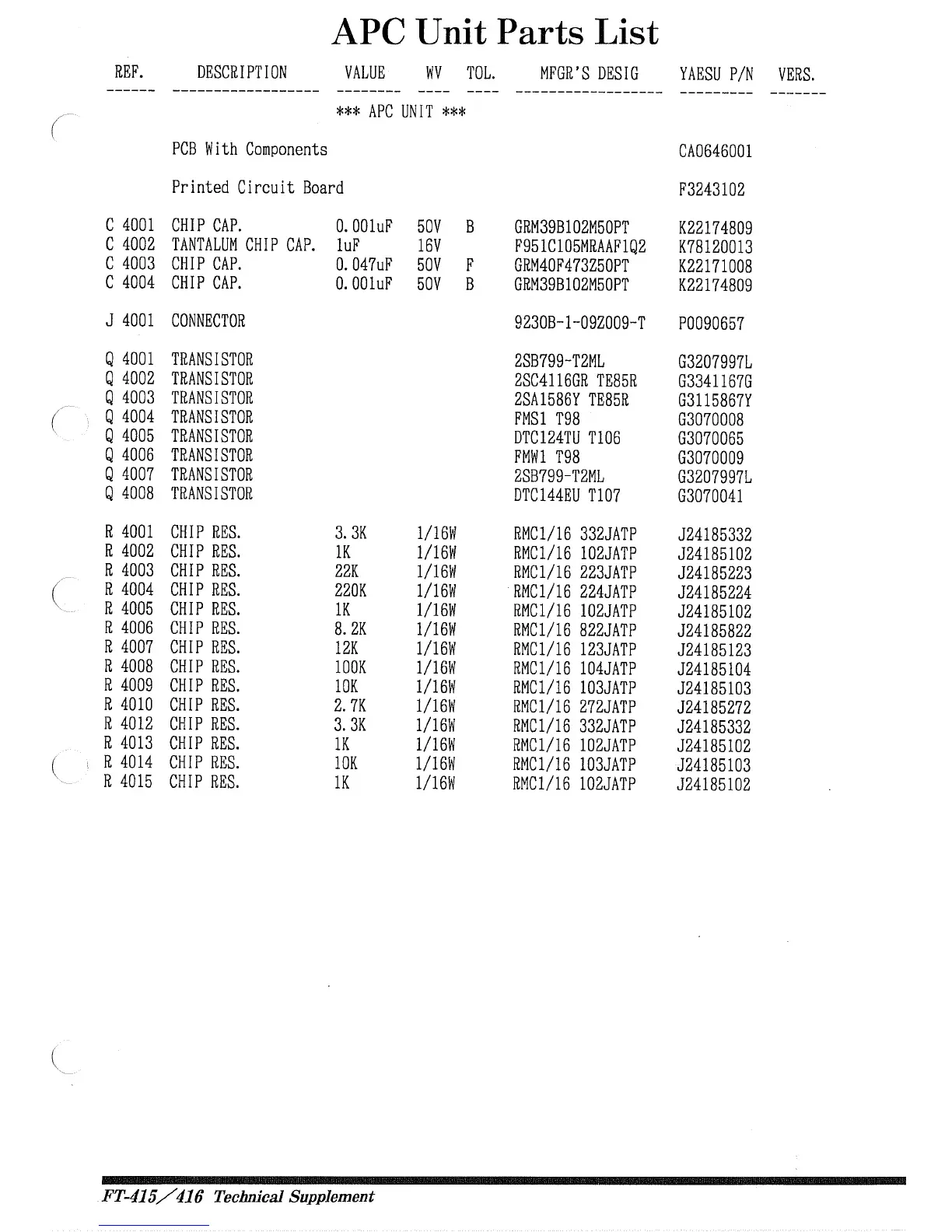 APC Unit Parts List

| REF. | DESCRIPTION | VALUE | WV | TOL. | MFGR'S DESIG | YAESU P/N | VERS. |
|---|---|---|---|---|---|---|---|
| | | *** APC UNIT *** | | | | | |
| | PCB With Components | | | | | CA0646001 | |
| | Printed Circuit Board | | | | | F3243102 | |
| C 4001 | CHIP CAP. | 0.001uF | 50V | B | GRM39B102M50PT | K22174809 | |
| C 4002 | TANTALUM CHIP CAP. | 1uF | 16V | | F951C105MRAAF1Q2 | K78120013 | |
| C 4003 | CHIP CAP. | 0.047uF | 50V | F | GRM40F473Z50PT | K22171008 | |
| C 4004 | CHIP CAP. | 0.001uF | 50V | B | GRM39B102M50PT | K22174809 | |
| J 4001 | CONNECTOR | | | | 9230B-1-09Z009-T | P0090657 | |
| Q 4001 | TRANSISTOR | | | | 2SB799-T2ML | G3207997L | |
| Q 4002 | TRANSISTOR | | | | 2SC4116GR TE85R | G3341167G | |
| Q 4003 | TRANSISTOR | | | | 2SA1586Y TE85R | G3115867Y | |
| Q 4004 | TRANSISTOR | | | | FMS1 T98 | G3070008 | |
| Q 4005 | TRANSISTOR | | | | DTC124TU T106 | G3070065 | |
| Q 4006 | TRANSISTOR | | | | FMW1 T98 | G3070009 | |
| Q 4007 | TRANSISTOR | | | | 2SB799-T2ML | G3207997L | |
| Q 4008 | TRANSISTOR | | | | DTC144EU T107 | G3070041 | |
| R 4001 | CHIP RES. | 3.3K | 1/16W | | RMC1/16 332JATP | J24185332 | |
| R 4002 | CHIP RES. | 1K | 1/16W | | RMC1/16 102JATP | J24185102 | |
| R 4003 | CHIP RES. | 22K | 1/16W | | RMC1/16 223JATP | J24185223 | |
| R 4004 | CHIP RES. | 220K | 1/16W | | RMC1/16 224JATP | J24185224 | |
| R 4005 | CHIP RES. | 1K | 1/16W | | RMC1/16 102JATP | J24185102 | |
| R 4006 | CHIP RES. | 8.2K | 1/16W | | RMC1/16 822JATP | J24185822 | |
| R 4007 | CHIP RES. | 12K | 1/16W | | RMC1/16 123JATP | J24185123 | |
| R 4008 | CHIP RES. | 100K | 1/16W | | RMC1/16 104JATP | J24185104 | |
| R 4009 | CHIP RES. | 10K | 1/16W | | RMC1/16 103JATP | J24185103 | |
| R 4010 | CHIP RES. | 2.7K | 1/16W | | RMC1/16 272JATP | J24185272 | |
| R 4012 | CHIP RES. | 3.3K | 1/16W | | RMC1/16 332JATP | J24185332 | |
| R 4013 | CHIP RES. | 1K | 1/16W | | RMC1/16 102JATP | J24185102 | |
| R 4014 | CHIP RES. | 10K | 1/16W | | RMC1/16 103JATP | J24185103 | |
| R 4015 | CHIP RES. | 1K | 1/16W | | RMC1/16 102JATP | J24185102 | |

FT-415/416 Technical Supplement